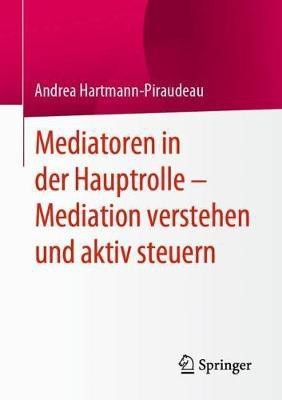 Andrea Hartmann-Piraudeau

Mediatoren in der Hauptrolle – Mediation verstehen und aktiv steuern

Springer